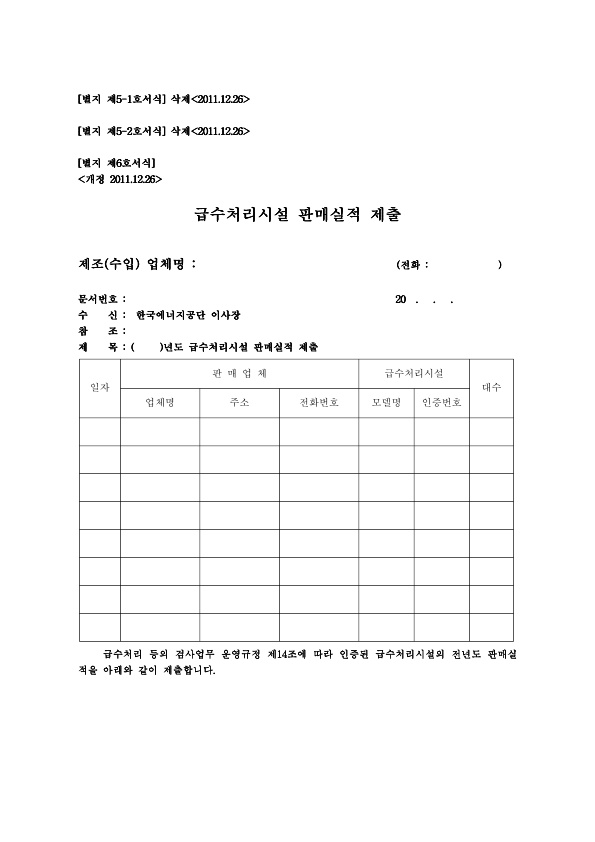 [별지 제5-1호서식] 삭제<2011.12.26>

[별지 제5-2호서식] 삭제<2011.12.26>

[별지 제6호서식]
<개정 2011.12.26>

급수처리시설 판매실적 제출

제조(수입) 업체명 : (전화 : )

문서번호 : 20 . . .
수 신 : 한국에너지공단 이사장
참 조 :
제 목 : ( )년도 급수처리시설 판매실적 제출

| 일자 | 판 매 업 체 | | | 급수처리시설 | | 대수 |
|---|---|---|---|---|---|---|
| | 업체명 | 주소 | 전화번호 | 모델명 | 인증번호 | |
| | | | | | | |
| | | | | | | |
| | | | | | | |
| | | | | | | |
| | | | | | | |
| | | | | | | |
| | | | | | | |
| | | | | | | |

급수처리 등의 검사업무 운영규정 제14조에 따라 인증된 급수처리시설의 전년도 판매실적을 아래와 같이 제출합니다.